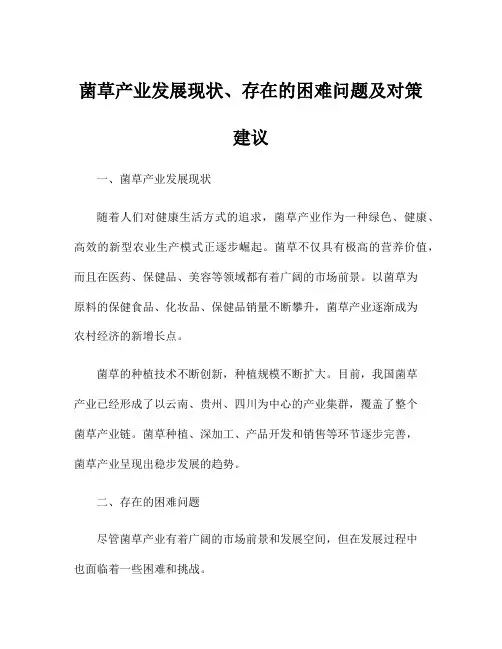 菌草产业发展现状、存在的困难问题及对策建议

一、菌草产业发展现状

随着人们对健康生活方式的追求，菌草产业作为一种绿色、健康、高效的新型农业生产模式正逐步崛起。菌草不仅具有极高的营养价值，而且在医药、保健品、美容等领域都有着广阔的市场前景。以菌草为原料的保健食品、化妆品、保健品销量不断攀升，菌草产业逐渐成为农村经济的新增长点。

菌草的种植技术不断创新，种植规模不断扩大。目前，我国菌草产业已经形成了以云南、贵州、四川为中心的产业集群，覆盖了整个菌草产业链。菌草种植、深加工、产品开发和销售等环节逐步完善，菌草产业呈现出稳步发展的趋势。

二、存在的困难问题

尽管菌草产业有着广阔的市场前景和发展空间，但在发展过程中也面临着一些困难和挑战。